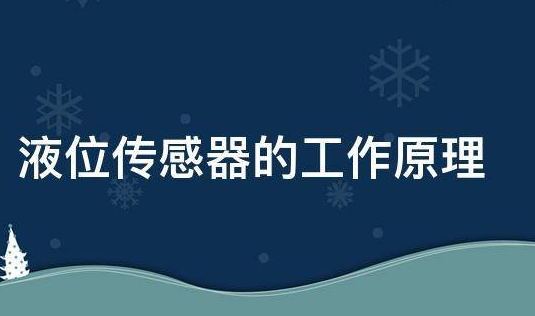 液位传感器的工作原理